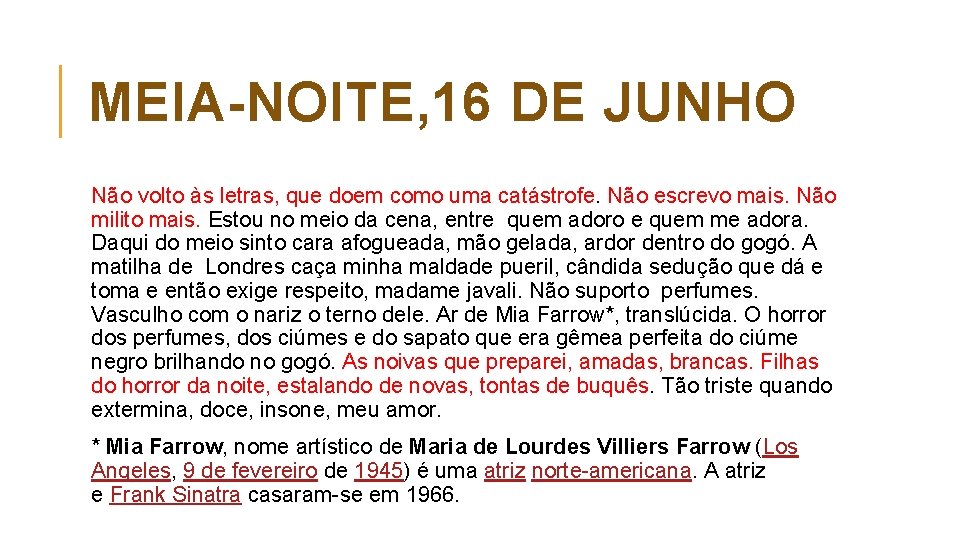 MEIA-NOITE, 16 DE JUNHO

Não volto às letras, que doem como uma catástrofe. Não escrevo mais. Não milito mais. Estou no meio da cena, entre quem adoro e quem me adora. Daqui do meio sinto cara afogueada, mão gelada, ardor dentro do gogó. A matilha de Londres caça minha maldade pueril, cândida sedução que dá e toma e então exige respeito, madame javali. Não suporto perfumes. Vasculho com o nariz o terno dele. Ar de Mia Farrow*, translúcida. O horror dos perfumes, dos ciúmes e do sapato que era gêmea perfeita do ciúme negro brilhando no gogó. As noivas que preparei, amadas, brancas. Filhas do horror da noite, estalando de novas, tontas de buquês. Tão triste quando extermina, doce, insone, meu amor.

* Mia Farrow, nome artístico de Maria de Lourdes Villiers Farrow (Los Angeles, 9 de fevereiro de 1945) é uma atriz norte-americana. A atriz e Frank Sinatra casaram-se em 1966.